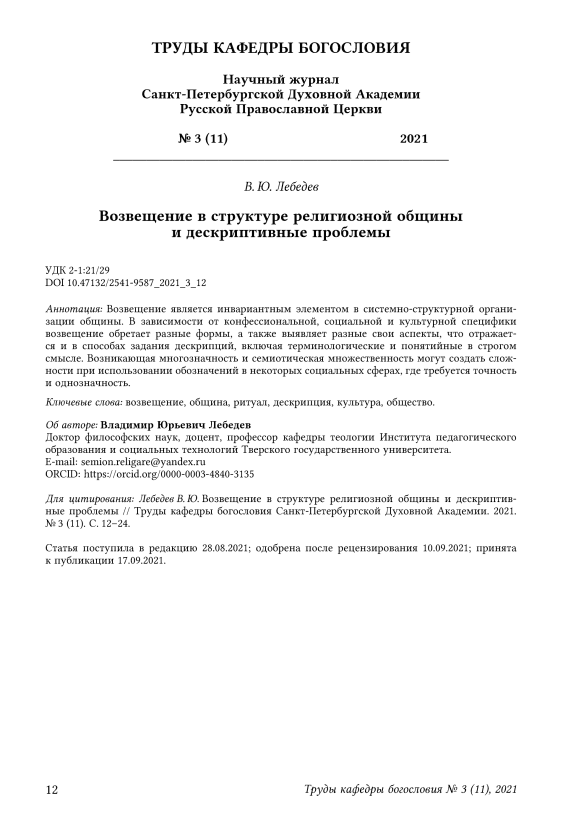 ТРУДЫ КАФЕДРЫ БОГОСЛОВИЯ

Научный журнал
Санкт-Петербургской Духовной Академии
Русской Православной Церкви

№ 3 (11) 2021

В. Ю. Лебедев

Возвещение в структуре религиозной общины и дескриптивные проблемы

УДК 2-1:21/29
DOI 10.47132/2541-9587_2021_3_12

Аннотация: Возвещение является инвариантным элементом в системно-структурной организации общины. В зависимости от конфессиональной, социальной и культурной специфики возвещение обретает разные формы, а также выявляет разные свои аспекты, что отражается и в способах задания дескрипций, включая терминологические и понятийные в строгом смысле. Возникающая многозначность и семиотическая множественность могут создать сложности при использовании обозначений в некоторых социальных сферах, где требуется точность и однозначность.

Ключевые слова: возвещение, община, ритуал, дескрипция, культура, общество.

Об авторе: Владимир Юрьевич Лебедев
Доктор философских наук, доцент, профессор кафедры теологии Института педагогического образования и социальных технологий Тверского государственного университета.
E-mail: semion.religare@yandex.ru
ORCID: https://orcid.org/0000-0003-4840-3135

Для цитирования: Лебедев В. Ю. Возвещение в структуре религиозной общины и дескриптивные проблемы // Труды кафедры богословия Санкт-Петербургской Духовной Академии. 2021. № 3 (11). С. 12–24.

Статья поступила в редакцию 28.08.2021; одобрена после рецензирования 10.09.2021; принята к публикации 17.09.2021.

12 Труды кафедры богословия № 3 (11), 2021